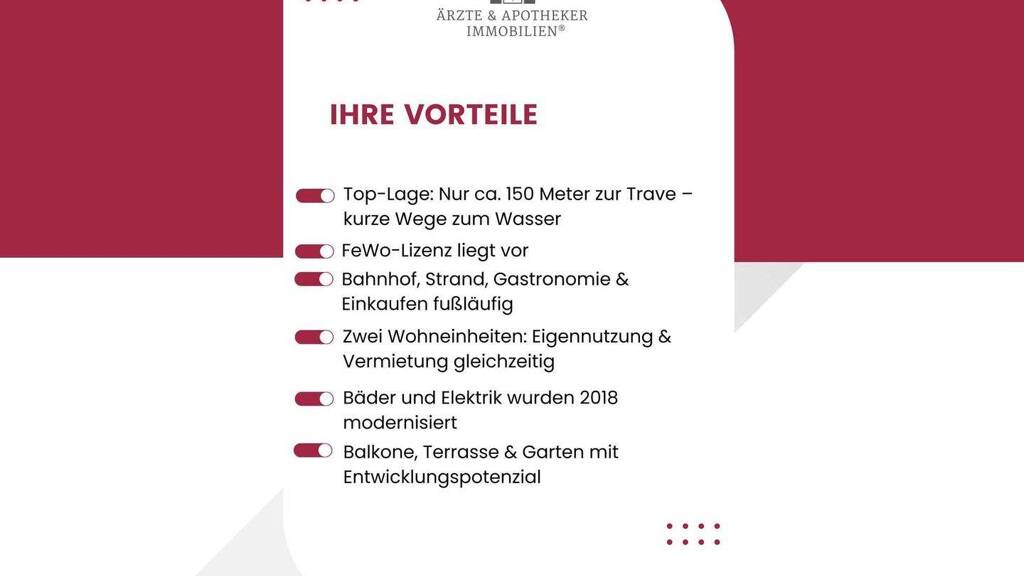 ÄRZTE & APOTHEKER
IMMOBILIEN®

IHRE VORTEILE

Top-Lage: Nur ca. 150 Meter zur Trave – kurze Wege zum Wasser

FeWo-Lizenz liegt vor

Bahnhof, Strand, Gastronomie & Einkaufen fußläufig

Zwei Wohneinheiten: Eigennutzung & Vermietung gleichzeitig

Bäder und Elektrik wurden 2018 modernisiert

Balkone, Terrasse & Garten mit Entwicklungspotenzial